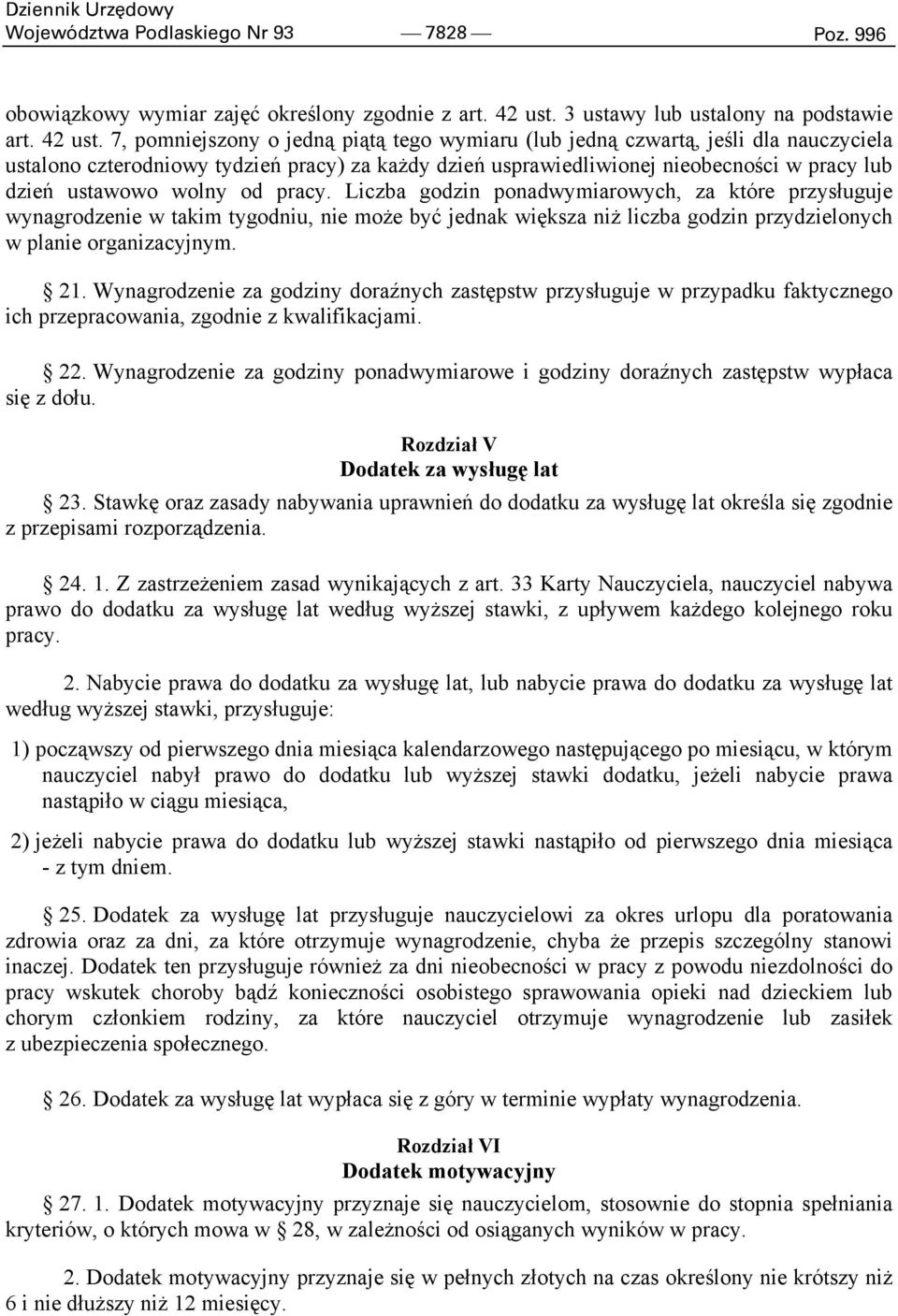 Dziennik Urzędowy
Województwa Podlaskiego Nr 93 — 7828 — Poz. 996

obowiązkowy wymiar zajęć określony zgodnie z art. 42 ust. 3 ustawy lub ustalony na podstawie art. 42 ust. 7, pomniejszony o jedną piątą tego wymiaru (lub jedną czwartą, jeśli dla nauczyciela ustalono czterodniowy tydzień pracy) za każdy dzień usprawiedliwionej nieobecności w pracy lub dzień ustawowo wolny od pracy. Liczba godzin ponadwymiarowych, za które przysługuje wynagrodzenie w takim tygodniu, nie może być jednak większa niż liczba godzin przydzielonych w planie organizacyjnym.

§ 21. Wynagrodzenie za godziny doraźnych zastępstw przysługuje w przypadku faktycznego ich przepracowania, zgodnie z kwalifikacjami.

§ 22. Wynagrodzenie za godziny ponadwymiarowe i godziny doraźnych zastępstw wypłaca się z dołu.

Rozdział V
Dodatek za wysługę lat

§ 23. Stawkę oraz zasady nabywania uprawnień do dodatku za wysługę lat określa się zgodnie z przepisami rozporządzenia.

§ 24. 1. Z zastrzeżeniem zasad wynikających z art. 33 Karty Nauczyciela, nauczyciel nabywa prawo do dodatku za wysługę lat według wyższej stawki, z upływem każdego kolejnego roku pracy.

2. Nabycie prawa do dodatku za wysługę lat, lub nabycie prawa do dodatku za wysługę lat według wyższej stawki, przysługuje:

1) począwszy od pierwszego dnia miesiąca kalendarzowego następującego po miesiącu, w którym nauczyciel nabył prawo do dodatku lub wyższej stawki dodatku, jeżeli nabycie prawa nastąpiło w ciągu miesiąca,

2) jeżeli nabycie prawa do dodatku lub wyższej stawki nastąpiło od pierwszego dnia miesiąca - z tym dniem.

§ 25. Dodatek za wysługę lat przysługuje nauczycielowi za okres urlopu dla poratowania zdrowia oraz za dni, za które otrzymuje wynagrodzenie, chyba że przepis szczególny stanowi inaczej. Dodatek ten przysługuje również za dni nieobecności w pracy z powodu niezdolności do pracy wskutek choroby bądź konieczności osobistego sprawowania opieki nad dzieckiem lub chorym członkiem rodziny, za które nauczyciel otrzymuje wynagrodzenie lub zasiłek z ubezpieczenia społecznego.

§ 26. Dodatek za wysługę lat wypłaca się z góry w terminie wypłaty wynagrodzenia.

Rozdział VI
Dodatek motywacyjny

§ 27. 1. Dodatek motywacyjny przyznaje się nauczycielom, stosownie do stopnia spełniania kryteriów, o których mowa w § 28, w zależności od osiąganych wyników w pracy.

2. Dodatek motywacyjny przyznaje się w pełnych złotych na czas określony nie krótszy niż 6 i nie dłuższy niż 12 miesięcy.